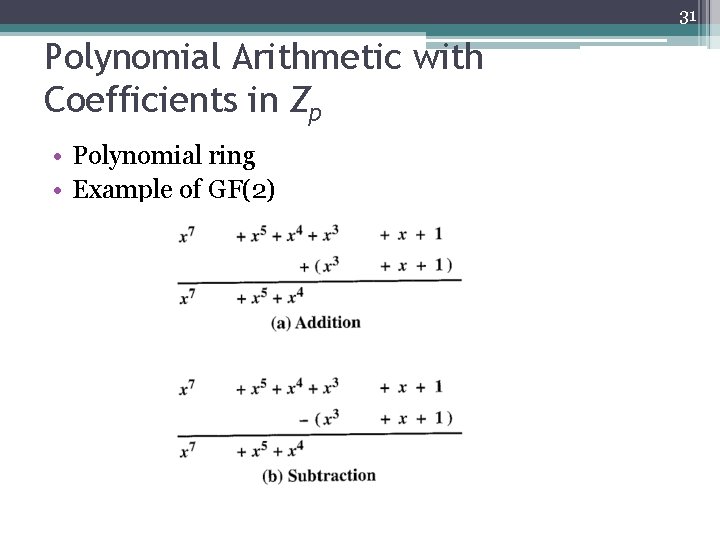 31

Polynomial Arithmetic with Coefficients in $Z_p$

• Polynomial ring
• Example of GF(2)

$x^7 + x^5 + x^4 + x^3 + x + 1$
$+ (x^3 + x + 1)$
$x^7 + x^5 + x^4$
(a) Addition

$x^7 + x^5 + x^4 + x^3 + x + 1$
$- (x^3 + x + 1)$
$x^7 + x^5 + x^4$
(b) Subtraction